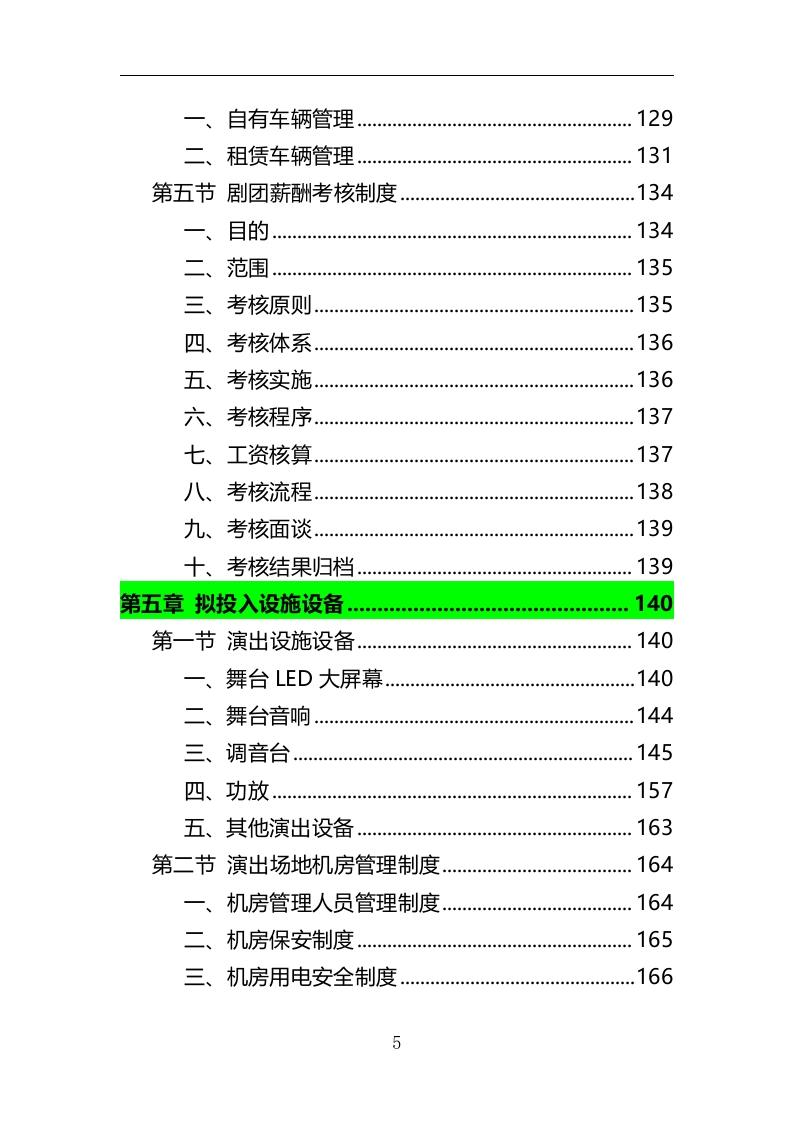 一、自有车辆管理 129
二、租赁车辆管理 131
第五节 剧团薪酬考核制度 134
一、目的 134
二、范围 135
三、考核原则 135
四、考核体系 136
五、考核实施 136
六、考核程序 137
七、工资核算 137
八、考核流程 138
九、考核面谈 139
十、考核结果归档 139
第五章 拟投入设施设备 140
第一节 演出设施设备 140
一、舞台LED大屏幕 140
二、舞台音响 144
三、调音台 145
四、功放 157
五、其他演出设备 163
第二节 演出场地机房管理制度 164
一、机房管理人员管理制度 164
二、机房保安制度 165
三、机房用电安全制度 166

5